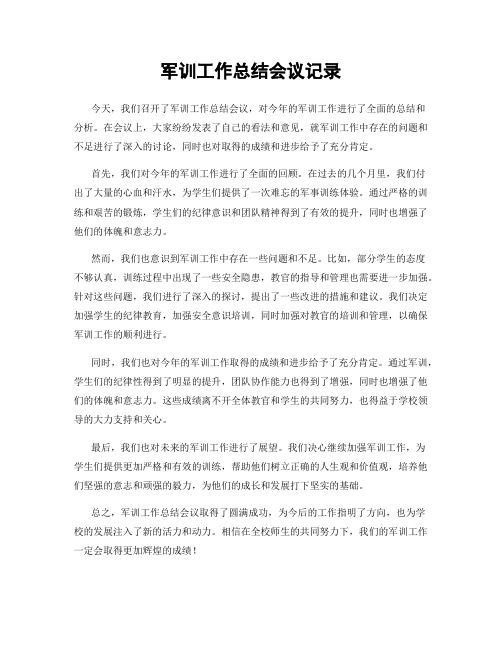 军训工作总结会议记录

今天，我们召开了军训工作总结会议，对今年的军训工作进行了全面的总结和分析。在会议上，大家纷纷发表了自己的看法和意见，就军训工作中存在的问题和不足进行了深入的讨论，同时也对取得的成绩和进步给予了充分肯定。

首先，我们对今年的军训工作进行了全面的回顾。在过去的几个月里，我们付出了大量的心血和汗水，为学生们提供了一次难忘的军事训练体验。通过严格的训练和艰苦的锻炼，学生们的纪律意识和团队精神得到了有效的提升，同时也增强了他们的体魄和意志力。

然而，我们也意识到军训工作中存在一些问题和不足。比如，部分学生的态度不够认真，训练过程中出现了一些安全隐患，教官的指导和管理也需要进一步加强。针对这些问题，我们进行了深入的探讨，提出了一些改进的措施和建议。我们决定加强学生的纪律教育，加强安全意识培训，同时加强对教官的培训和管理，以确保军训工作的顺利进行。

同时，我们也对今年的军训工作取得的成绩和进步给予了充分肯定。通过军训，学生们的纪律性得到了明显的提升，团队协作能力也得到了增强，同时也增强了他们的体魄和意志力。这些成绩离不开全体教官和学生的共同努力，也得益于学校领导的大力支持和关心。

最后，我们也对未来的军训工作进行了展望。我们决心继续加强军训工作，为学生们提供更加严格和有效的训练，帮助他们树立正确的人生观和价值观，培养他们坚强的意志和顽强的毅力，为他们的成长和发展打下坚实的基础。

总之，军训工作总结会议取得了圆满成功，为今后的工作指明了方向，也为学校的发展注入了新的活力和动力。相信在全校师生的共同努力下，我们的军训工作一定会取得更加辉煌的成绩！